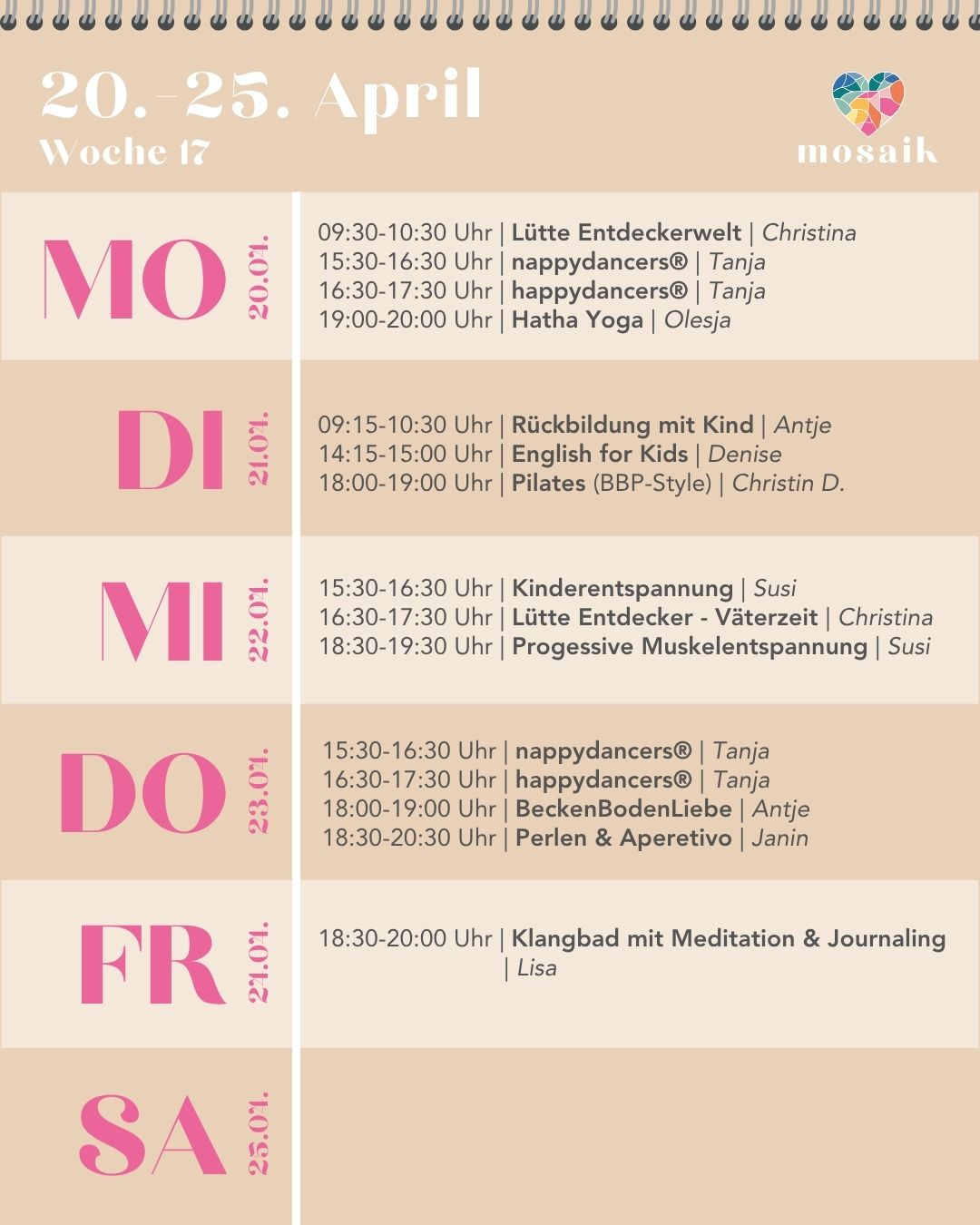 20.-25. April
Woche 17

mosaik

MO 20.04.

09:30-10:30 Uhr | Lütte Entdeckerwelt | Christina
15:30-16:30 Uhr | nappydancers® | Tanja
16:30-17:30 Uhr | happydancers® | Tanja
19:00-20:00 Uhr | Hatha Yoga | Olesja

DI 21.04.

09:15-10:30 Uhr | Rückbildung mit Kind | Antje
14:15-15:00 Uhr | English for Kids | Denise
18:00-19:00 Uhr | Pilates (BBP-Style) | Christin D.

MI 22.04.

15:30-16:30 Uhr | Kinderentspannung | Susi
16:30-17:30 Uhr | Lütte Entdecker - Väterzeit | Christina
18:30-19:30 Uhr | Progessive Muskelentspannung | Susi

DO 23.04.

15:30-16:30 Uhr | nappydancers® | Tanja
16:30-17:30 Uhr | happydancers® | Tanja
18:00-19:00 Uhr | BeckenBodenLiebe | Antje
18:30-20:30 Uhr | Perlen & Aperetivo | Janin

FR 24.04.

18:30-20:00 Uhr | Klangbad mit Meditation & Journaling | Lisa

SA 25.04.